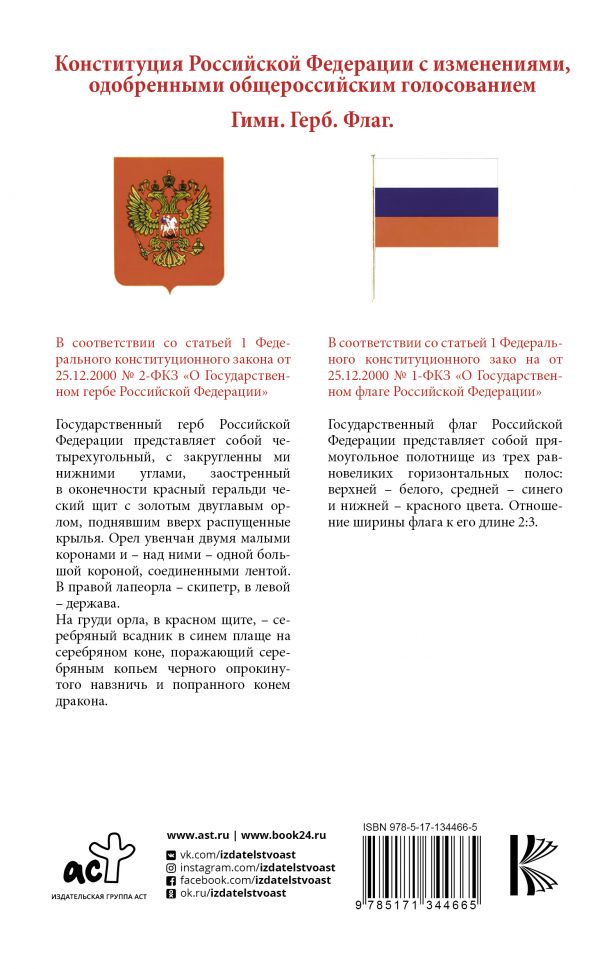 Конституция Российской Федерации с изменениями, одобренными общероссийским голосованием

Гимн. Герб. Флаг.

В соответствии со статьей 1 Федерального конституционного закона от 25.12.2000 № 2-ФКЗ «О Государственном гербе Российской Федерации»

Государственный герб Российской Федерации представляет собой четырехугольный, с закругленны ми нижними углами, заостренный в оконечности красный геральди ческий щит с золотым двуглавым орлом, поднявшим вверх распущенные крылья. Орел увенчан двумя малыми коронами и – над ними – одной большой короной, соединенными лентой. В правой лапеорла – скипетр, в левой – держава.
На груди орла, в красном щите, – серебряный всадник в синем плаще на серебряном коне, поражающий серебряным копьем черного опрокинутого навзничь и попранного конем дракона.

В соответствии со статьей 1 Федерального конституционного зако на от 25.12.2000 № 1-ФКЗ «О Государственном флаге Российской Федерации»

Государственный флаг Российской Федерации представляет собой прямоугольное полотнище из трех равновеликих горизонтальных полос: верхней – белого, средней – синего и нижней – красного цвета. Отношение ширины флага к его длине 2:3.

аст
ИЗДАТЕЛЬСКАЯ ГРУППА АСТ

www.ast.ru | www.book24.ru
vk.com/izdatelstvoast
instagram.com/izdatelstvoast
facebook.com/izdatelstvoast
ok.ru/izdatelstvoast

ISBN 978-5-17-134466-5
9 785171 344665